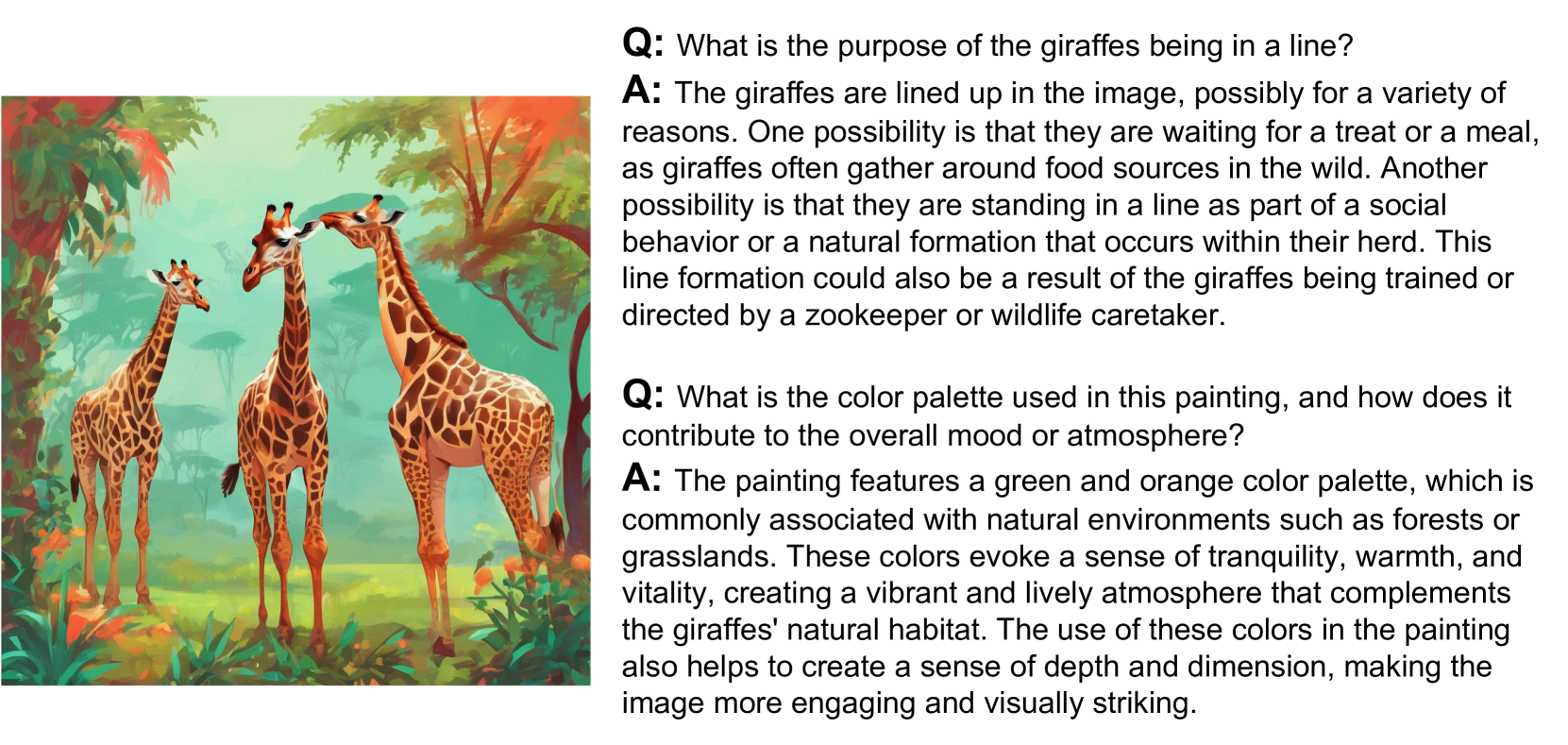 Q: What is the purpose of the giraffes being in a line?

A: The giraffes are lined up in the image, possibly for a variety of reasons. One possibility is that they are waiting for a treat or a meal, as giraffes often gather around food sources in the wild. Another possibility is that they are standing in a line as part of a social behavior or a natural formation that occurs within their herd. This line formation could also be a result of the giraffes being trained or directed by a zookeeper or wildlife caretaker.

Q: What is the color palette used in this painting, and how does it contribute to the overall mood or atmosphere?

A: The painting features a green and orange color palette, which is commonly associated with natural environments such as forests or grasslands. These colors evoke a sense of tranquility, warmth, and vitality, creating a vibrant and lively atmosphere that complements the giraffes' natural habitat. The use of these colors in the painting also helps to create a sense of depth and dimension, making the image more engaging and visually striking.